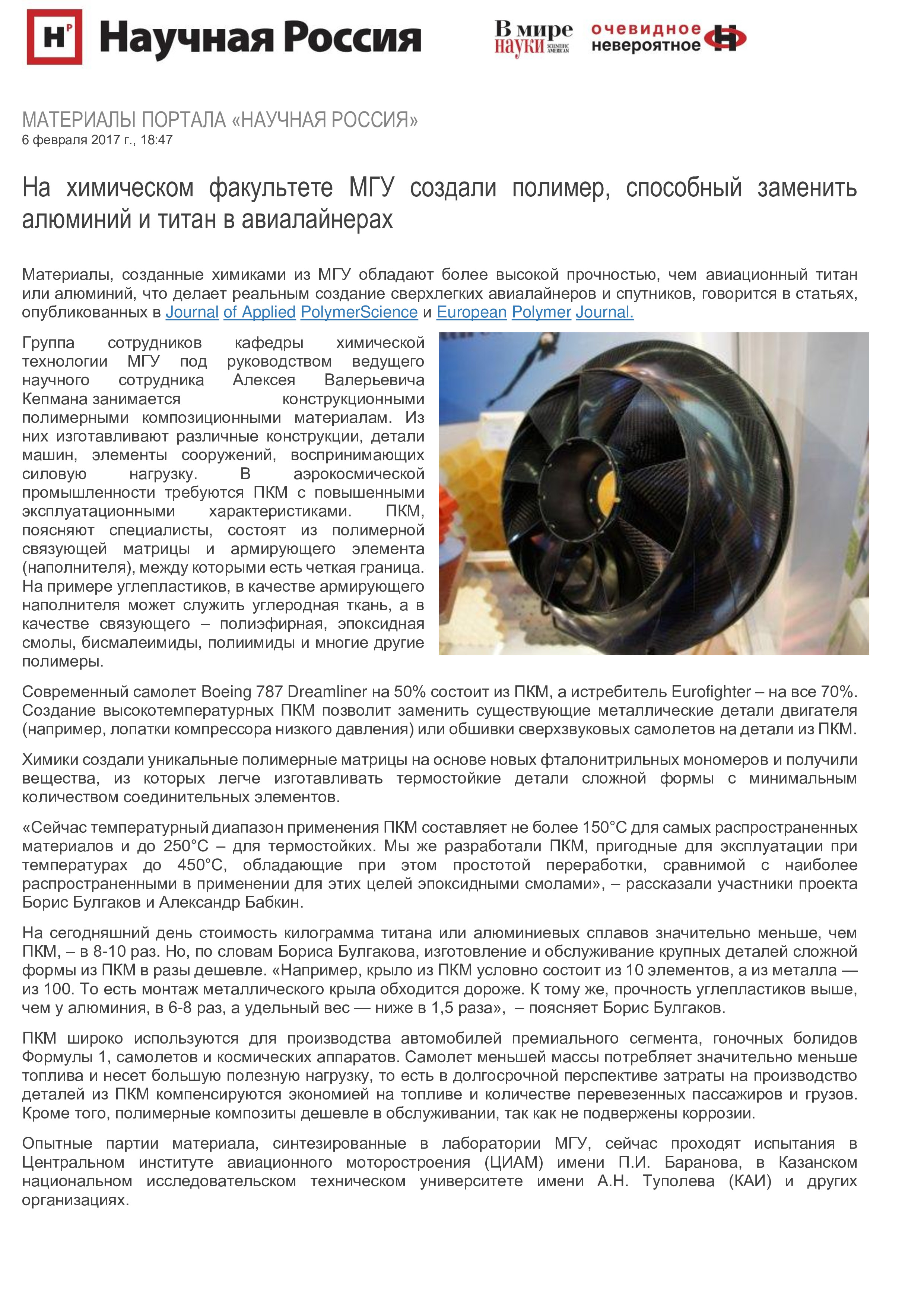 НР Научная Россия

В мире науки SCIENTIFIC AMERICAN очевидное невероятное

МАТЕРИАЛЫ ПОРТАЛА «НАУЧНАЯ РОССИЯ»
6 февраля 2017 г., 18:47

На химическом факультете МГУ создали полимер, способный заменить алюминий и титан в авиалайнерах

Материалы, созданные химиками из МГУ обладают более высокой прочностью, чем авиационный титан или алюминий, что делает реальным создание сверхлегких авиалайнеров и спутников, говорится в статьях, опубликованных в Journal of Applied PolymerScience и European Polymer Journal.

Группа сотрудников кафедры химической технологии МГУ под руководством ведущего научного сотрудника Алексея Валерьевича Кепмана занимается конструкционными полимерными композиционными материалам. Из них изготавливают различные конструкции, детали машин, элементы сооружений, воспринимающих силовую нагрузку. В аэрокосмической промышленности требуются ПКМ с повышенными эксплуатационными характеристиками. ПКМ, поясняют специалисты, состоят из полимерной связующей матрицы и армирующего элемента (наполнителя), между которыми есть четкая граница. На примере углепластиков, в качестве армирующего наполнителя может служить углеродная ткань, а в качестве связующего – полиэфирная, эпоксидная смолы, бисмалеимиды, полиимиды и многие другие полимеры.

Современный самолет Boeing 787 Dreamliner на 50% состоит из ПКМ, а истребитель Eurofighter – на все 70%. Создание высокотемпературных ПКМ позволит заменить существующие металлические детали двигателя (например, лопатки компрессора низкого давления) или обшивки сверхзвуковых самолетов на детали из ПКМ.

Химики создали уникальные полимерные матрицы на основе новых фталонитрильных мономеров и получили вещества, из которых легче изготавливать термостойкие детали сложной формы с минимальным количеством соединительных элементов.

«Сейчас температурный диапазон применения ПКМ составляет не более 150°С для самых распространенных материалов и до 250°С – для термостойких. Мы же разработали ПКМ, пригодные для эксплуатации при температурах до 450°С, обладающие при этом простотой переработки, сравнимой с наиболее распространенными в применении для этих целей эпоксидными смолами», – рассказали участники проекта Борис Булгаков и Александр Бабкин.

На сегодняшний день стоимость килограмма титана или алюминиевых сплавов значительно меньше, чем ПКМ, – в 8-10 раз. Но, по словам Бориса Булгакова, изготовление и обслуживание крупных деталей сложной формы из ПКМ в разы дешевле. «Например, крыло из ПКМ условно состоит из 10 элементов, а из металла — из 100. То есть монтаж металлического крыла обходится дороже. К тому же, прочность углепластиков выше, чем у алюминия, в 6-8 раз, а удельный вес — ниже в 1,5 раза», – поясняет Борис Булгаков.

ПКМ широко используются для производства автомобилей премиального сегмента, гоночных болидов Формулы 1, самолетов и космических аппаратов. Самолет меньшей массы потребляет значительно меньше топлива и несет большую полезную нагрузку, то есть в долгосрочной перспективе затраты на производство деталей из ПКМ компенсируются экономией на топливе и количестве перевезенных пассажиров и грузов. Кроме того, полимерные композиты дешевле в обслуживании, так как не подвержены коррозии.

Опытные партии материала, синтезированные в лаборатории МГУ, сейчас проходят испытания в Центральном институте авиационного моторостроения (ЦИАМ) имени П.И. Баранова, в Казанском национальном исследовательском техническом университете имени А.Н. Туполева (КАИ) и других организациях.